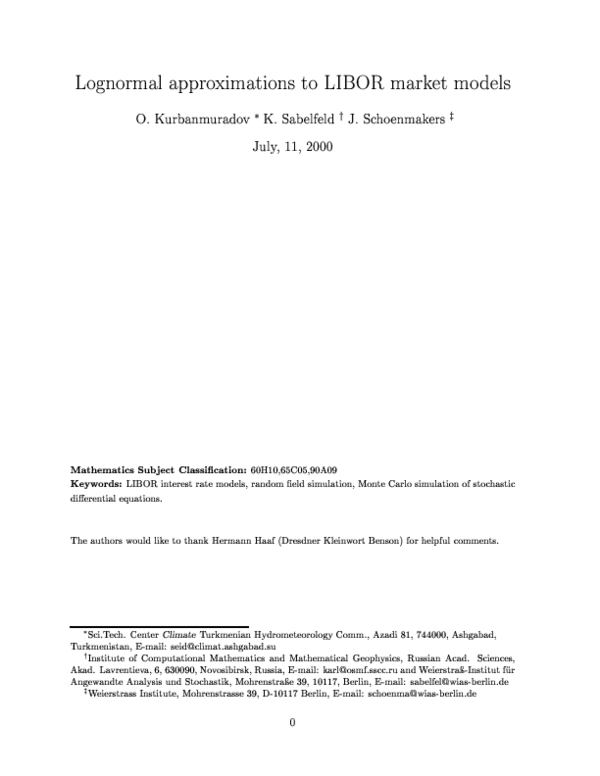 Lognormal approximations to LIBOR market models

O. Kurbanmuradov * K. Sabelfeld † J. Schoenmakers ‡

July, 11, 2000

**Mathematics Subject Classification:** 60H10,65C05,90A09
**Keywords:** LIBOR interest rate models, random field simulation, Monte Carlo simulation of stochastic differential equations.

The authors would like to thank Hermann Haaf (Dresdner Kleinwort Benson) for helpful comments.

*Sci.Tech. Center *Climate* Turkmenian Hydrometeorology Comm., Azadi 81, 744000, Ashgabad, Turkmenistan, E-mail: seid@climat.ashgabad.su

†Institute of Computational Mathematics and Mathematical Geophysics, Russian Acad. Sciences, Akad. Lavrentieva, 6, 630090, Novosibirsk, Russia, E-mail: karl@osmf.sscc.ru and Weierstraß-Institut für Angewandte Analysis und Stochastik, Mohrenstraße 39, 10117, Berlin, E-mail: sabelfel@wias-berlin.de

‡Weierstrass Institute, Mohrenstrasse 39, D-10117 Berlin, E-mail: schoenma@wias-berlin.de

0